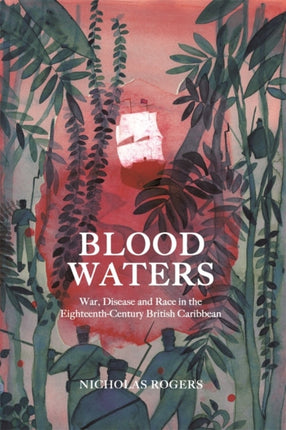 BLOOD WATERS

War, Disease and Race in the Eighteenth-Century British Caribbean

NICHOLAS ROGERS